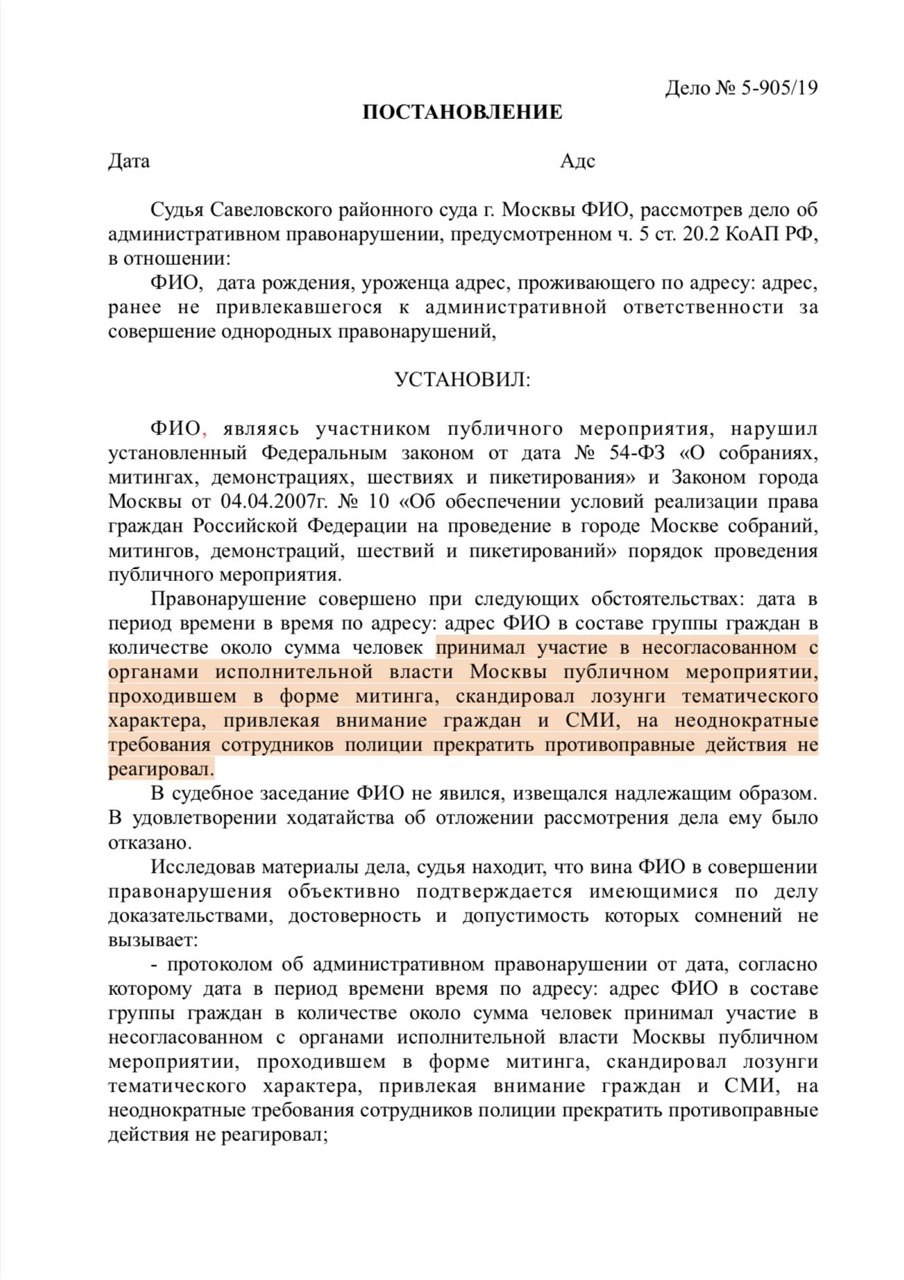 Дело № 5-905/19

ПОСТАНОВЛЕНИЕ

Дата Адс

Судья Савеловского районного суда г. Москвы ФИО, рассмотрев дело об административном правонарушении, предусмотренном ч. 5 ст. 20.2 КоАП РФ, в отношении:

ФИО, дата рождения, уроженца адрес, проживающего по адресу: адрес, ранее не привлекавшегося к административной ответственности за совершение однородных правонарушений,

УСТАНОВИЛ:

ФИО, являясь участником публичного мероприятия, нарушил установленный Федеральным законом от дата № 54-ФЗ «О собраниях, митингах, демонстрациях, шествиях и пикетирования» и Законом города Москвы от 04.04.2007г. № 10 «Об обеспечении условий реализации права граждан Российской Федерации на проведение в городе Москве собраний, митингов, демонстраций, шествий и пикетирований» порядок проведения публичного мероприятия.

Правонарушение совершено при следующих обстоятельствах: дата в период времени в время по адресу: адрес ФИО в составе группы граждан в количестве около сумма человек принимал участие в несогласованном с органами исполнительной власти Москвы публичном мероприятии, проходившем в форме митинга, скандировал лозунги тематического характера, привлекая внимание граждан и СМИ, на неоднократные требования сотрудников полиции прекратить противоправные действия не реагировал.

В судебное заседание ФИО не явился, извещался надлежащим образом. В удовлетворении ходатайства об отложении рассмотрения дела ему было отказано.

Исследовав материалы дела, судья находит, что вина ФИО в совершении правонарушения объективно подтверждается имеющимися по делу доказательствами, достоверность и допустимость которых сомнений не вызывает:

- протоколом об административном правонарушении от дата, согласно которому дата в период времени время по адресу: адрес ФИО в составе группы граждан в количестве около сумма человек принимал участие в несогласованном с органами исполнительной власти Москвы публичном мероприятии, проходившем в форме митинга, скандировал лозунги тематического характера, привлекая внимание граждан и СМИ, на неоднократные требования сотрудников полиции прекратить противоправные действия не реагировал;